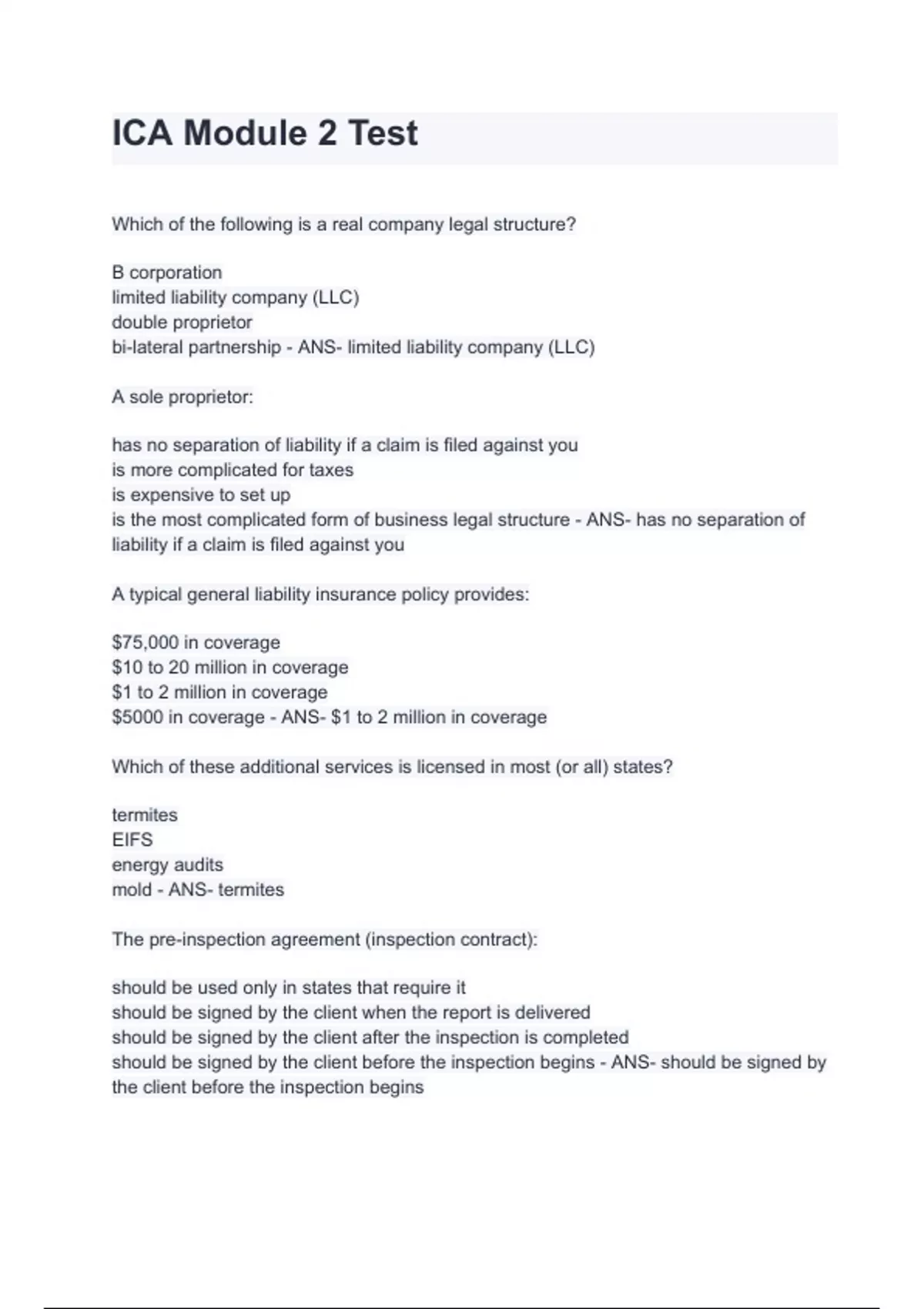 ICA Module 2 Test

Which of the following is a real company legal structure?

B corporation
limited liability company (LLC)
double proprietor
bi-lateral partnership - ANS- limited liability company (LLC)

A sole proprietor:

has no separation of liability if a claim is filed against you
is more complicated for taxes
is expensive to set up
is the most complicated form of business legal structure - ANS- has no separation of liability if a claim is filed against you

A typical general liability insurance policy provides:

\$75,000 in coverage
\$10 to 20 million in coverage
\$1 to 2 million in coverage
\$5000 in coverage - ANS- \$1 to 2 million in coverage

Which of these additional services is licensed in most (or all) states?

termites
EIFS
energy audits
mold - ANS- termites

The pre-inspection agreement (inspection contract):

should be used only in states that require it
should be signed by the client when the report is delivered
should be signed by the client after the inspection is completed
should be signed by the client before the inspection begins - ANS- should be signed by the client before the inspection begins